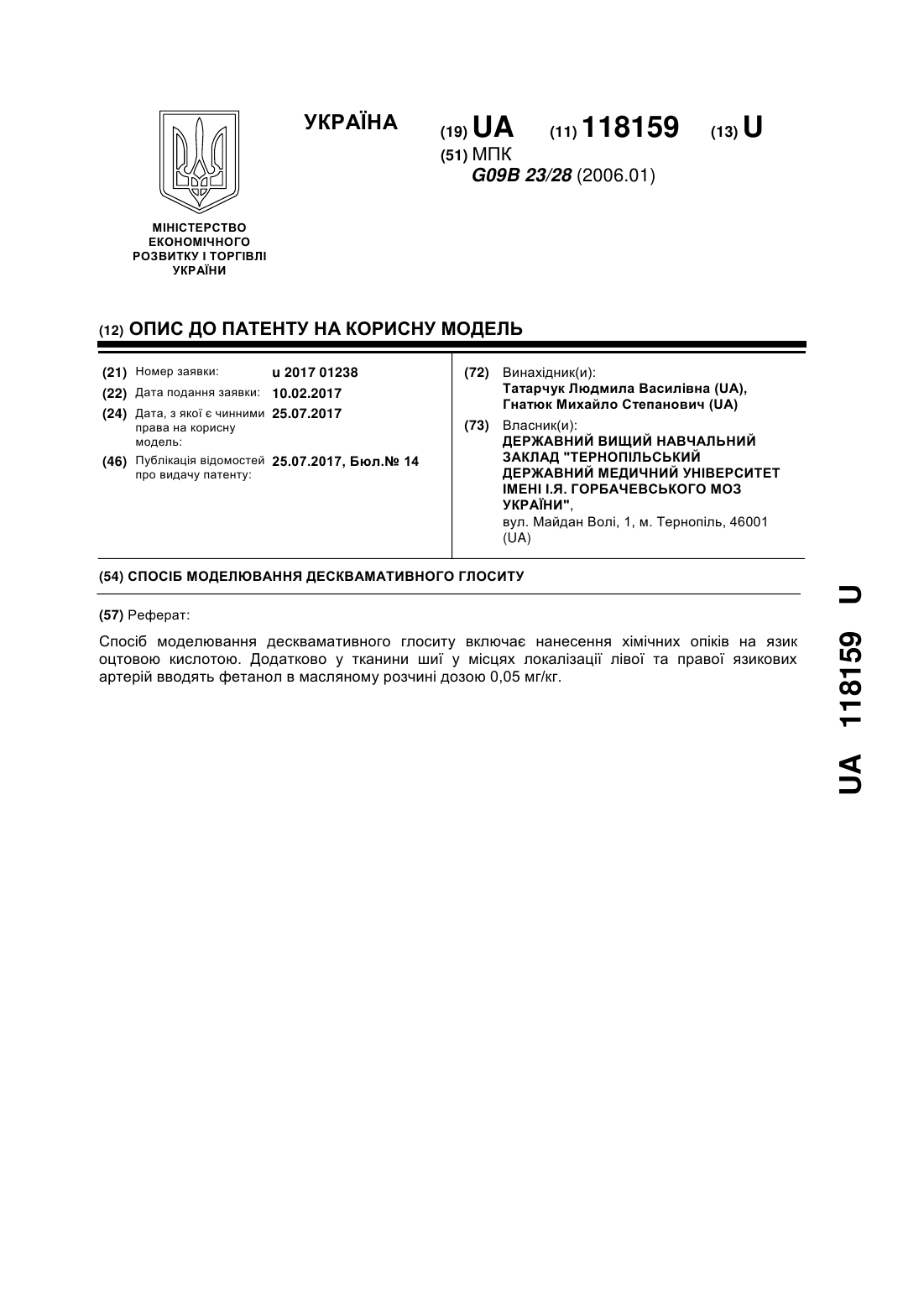 УКРАЇНА

(19) UA (11) 118159 (13) U

(51) МПК
G09B 23/28 (2006.01)

МІНІСТЕРСТВО ЕКОНОМІЧНОГО РОЗВИТКУ І ТОРГІВЛІ УКРАЇНИ

(12) ОПИС ДО ПАТЕНТУ НА КОРИСНУ МОДЕЛЬ

(21) Номер заявки: u 2017 01238
(22) Дата подання заявки: 10.02.2017
(24) Дата, з якої є чинними права на корисну модель: 25.07.2017
(46) Публікація відомостей про видачу патенту: 25.07.2017, Бюл.№ 14

(72) Винахідник(и):
Татарчук Людмила Василівна (UA),
Гнатюк Михайло Степанович (UA)

(73) Власник(и):
ДЕРЖАВНИЙ ВИЩИЙ НАВЧАЛЬНИЙ ЗАКЛАД "ТЕРНОПІЛЬСЬКИЙ ДЕРЖАВНИЙ МЕДИЧНИЙ УНІВЕРСИТЕТ ІМЕНІ І.Я. ГОРБАЧЕВСЬКОГО МОЗ УКРАЇНИ",
вул. Майдан Волі, 1, м. Тернопіль, 46001 (UA)

(54) СПОСІБ МОДЕЛЮВАННЯ ДЕСКВАМАТИВНОГО ГЛОСИТУ

(57) Реферат:

Спосіб моделювання десквамативного глоситу включає нанесення хімічних опіків на язик оцтовою кислотою. Додатково у тканини шиї у місцях локалізації лівої та правої язикових артерій вводять фетанол в масляному розчині дозою 0,05 мг/кг.

UA 118159 U